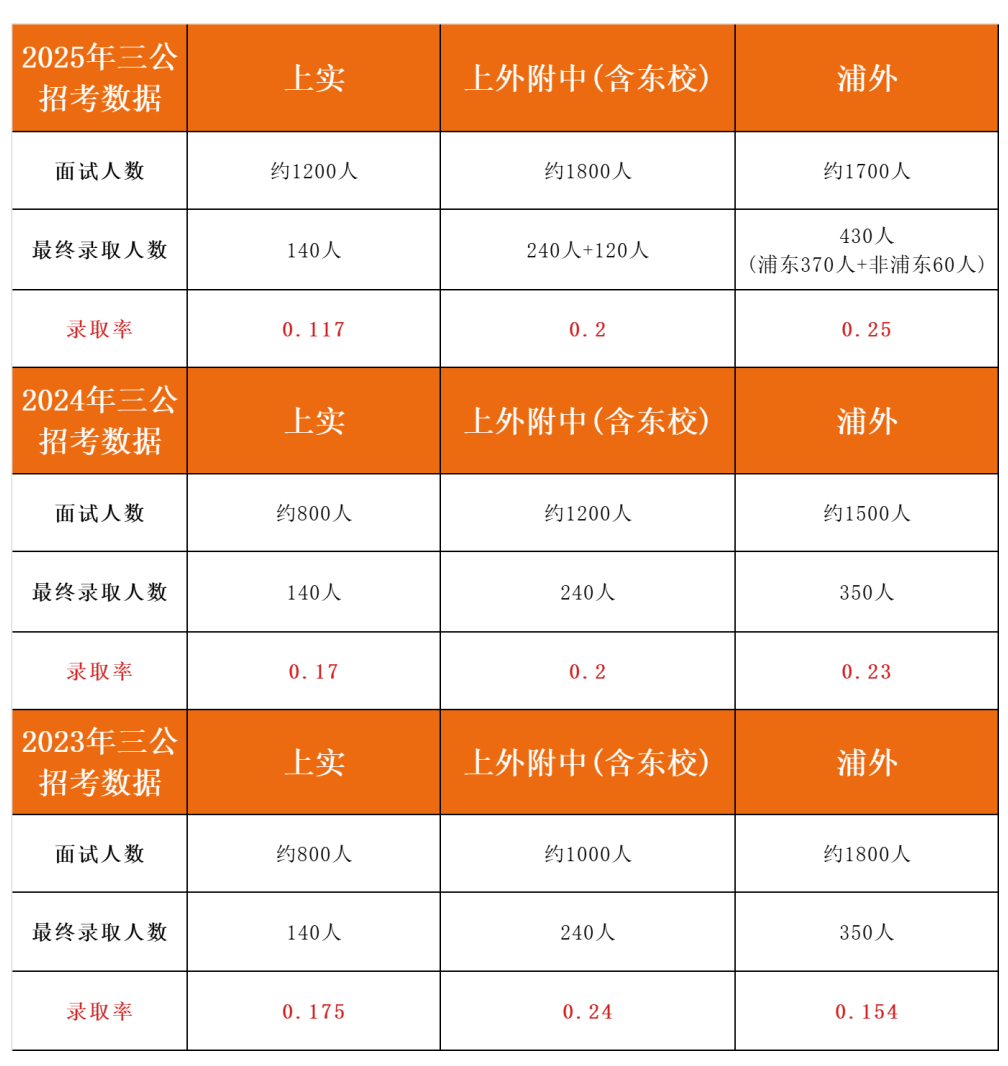 | 2025年三公招考数据 | 上实 | 上外附中(含东校) | 浦外 |
|---|---|---|---|
| 面试人数 | 约1200人 | 约1800人 | 约1700人 |
| 最终录取人数 | 140人 | 240人+120人 | 430人（浦东370人+非浦东60人） |
| 录取率 | 0.117 | 0.2 | 0.25 |
| 2024年三公招考数据 | 上实 | 上外附中(含东校) | 浦外 |
| 面试人数 | 约800人 | 约1200人 | 约1500人 |
| 最终录取人数 | 140人 | 240人 | 350人 |
| 录取率 | 0.17 | 0.2 | 0.23 |
| 2023年三公招考数据 | 上实 | 上外附中(含东校) | 浦外 |
| 面试人数 | 约800人 | 约1000人 | 约1800人 |
| 最终录取人数 | 140人 | 240人 | 350人 |
| 录取率 | 0.175 | 0.24 | 0.154 |